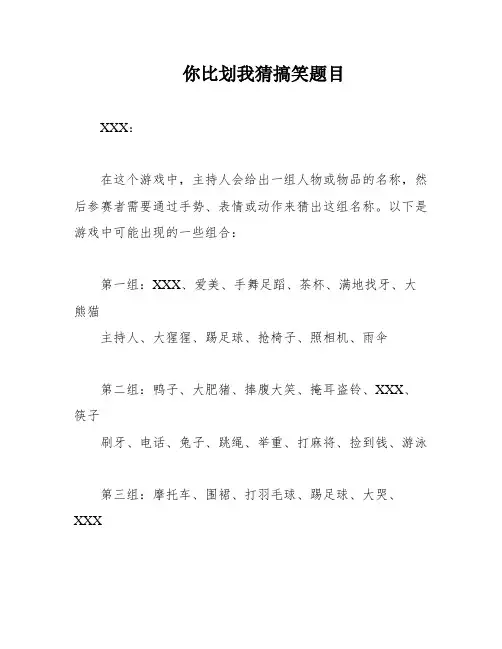 你比划我猜搞笑题目

XXX：

在这个游戏中，主持人会给出一组人物或物品的名称，然后参赛者需要通过手势、表情或动作来猜出这组名称。以下是游戏中可能出现的一些组合：

第一组：XXX、爱美、手舞足蹈、茶杯、满地找牙、大熊猫
主持人、大猩猩、踢足球、抢椅子、照相机、雨伞

第二组：鸭子、大肥猪、捧腹大笑、掩耳盗铃、XXX、筷子
刷牙、电话、兔子、跳绳、举重、打麻将、捡到钱、游泳

第三组：摩托车、围裙、打羽毛球、踢足球、大哭、XXX